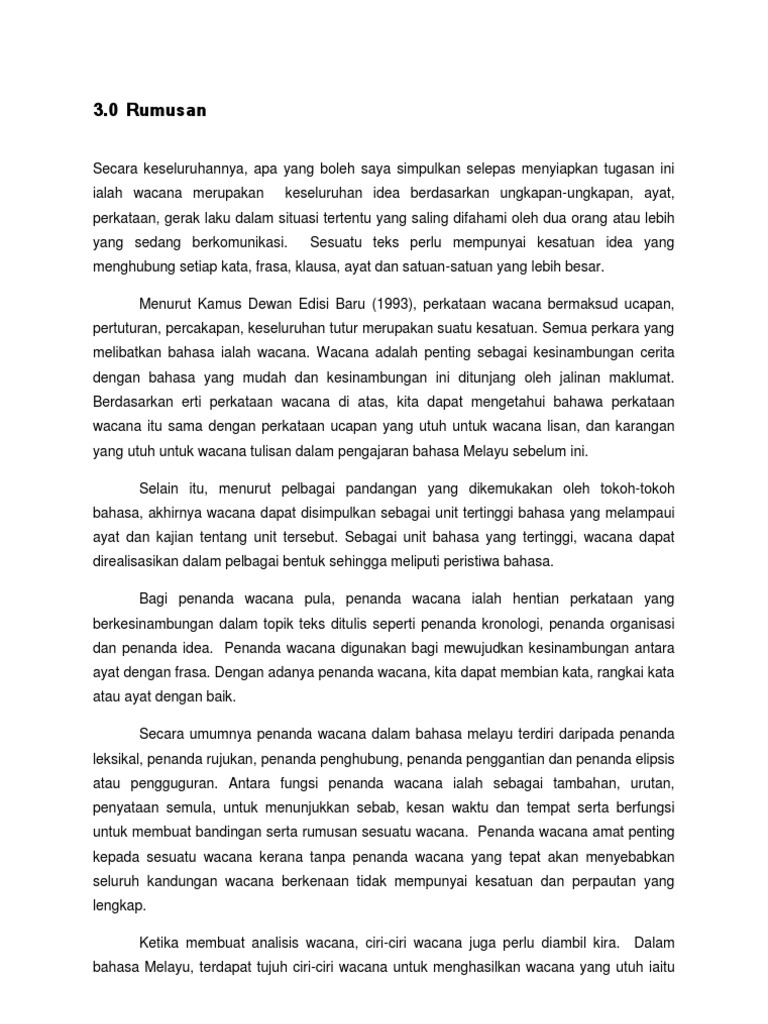 3.0 Rumusan

Secara keseluruhannya, apa yang boleh saya simpulkan selepas menyiapkan tugasan ini ialah wacana merupakan keseluruhan idea berdasarkan ungkapan-ungkapan, ayat, perkataan, gerak laku dalam situasi tertentu yang saling difahami oleh dua orang atau lebih yang sedang berkomunikasi. Sesuatu teks perlu mempunyai kesatuan idea yang menghubung setiap kata, frasa, klausa, ayat dan satuan-satuan yang lebih besar.

Menurut Kamus Dewan Edisi Baru (1993), perkataan wacana bermaksud ucapan, pertuturan, percakapan, keseluruhan tutur merupakan suatu kesatuan. Semua perkara yang melibatkan bahasa ialah wacana. Wacana adalah penting sebagai kesinambungan cerita dengan bahasa yang mudah dan kesinambungan ini ditunjang oleh jalinan maklumat. Berdasarkan erti perkataan wacana di atas, kita dapat mengetahui bahawa perkataan wacana itu sama dengan perkataan ucapan yang utuh untuk wacana lisan, dan karangan yang utuh untuk wacana tulisan dalam pengajaran bahasa Melayu sebelum ini.

Selain itu, menurut pelbagai pandangan yang dikemukakan oleh tokoh-tokoh bahasa, akhirnya wacana dapat disimpulkan sebagai unit tertinggi bahasa yang melampaui ayat dan kajian tentang unit tersebut. Sebagai unit bahasa yang tertinggi, wacana dapat direalisasikan dalam pelbagai bentuk sehingga meliputi peristiwa bahasa.

Bagi penanda wacana pula, penanda wacana ialah hentian perkataan yang berkesinambungan dalam topik teks ditulis seperti penanda kronologi, penanda organisasi dan penanda idea. Penanda wacana digunakan bagi mewujudkan kesinambungan antara ayat dengan frasa. Dengan adanya penanda wacana, kita dapat membian kata, rangkai kata atau ayat dengan baik.

Secara umumnya penanda wacana dalam bahasa melayu terdiri daripada penanda leksikal, penanda rujukan, penanda penghubung, penanda penggantian dan penanda elipsis atau pengguguran. Antara fungsi penanda wacana ialah sebagai tambahan, urutan, penyataan semula, untuk menunjukkan sebab, kesan waktu dan tempat serta berfungsi untuk membuat bandingan serta rumusan sesuatu wacana. Penanda wacana amat penting kepada sesuatu wacana kerana tanpa penanda wacana yang tepat akan menyebabkan seluruh kandungan wacana berkenaan tidak mempunyai kesatuan dan perpautan yang lengkap.

Ketika membuat analisis wacana, ciri-ciri wacana juga perlu diambil kira. Dalam bahasa Melayu, terdapat tujuh ciri-ciri wacana untuk menghasilkan wacana yang utuh iaitu